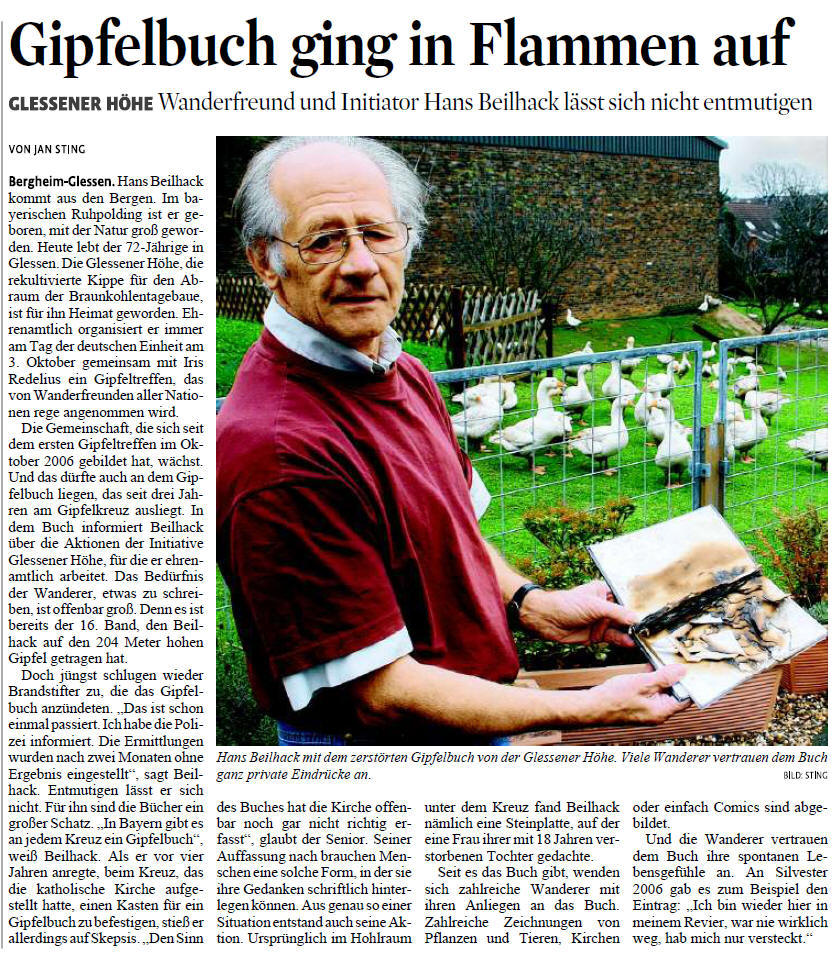 Gipfelbuch ging in Flammen auf

GLESSENER HÖHE Wanderfreund und Initiator Hans Beilhack lässt sich nicht entmutigen

VON JAN STING

Bergheim-Glessen. Hans Beilhack kommt aus den Bergen. Im bayerischen Ruhpolding ist er geboren, mit der Natur groß geworden. Heute lebt der 72-Jährige in Glessen. Die Glessener Höhe, die rekultivierte Kippe für den Abraum der Braunkohlentagebaue, ist für ihn Heimat geworden. Ehrenamtlich organisiert er immer am Tag der deutschen Einheit am 3. Oktober gemeinsam mit Iris Redelius ein Gipfeltreffen, das von Wanderfreunden aller Nationen rege angenommen wird.

Die Gemeinschaft, die sich seit dem ersten Gipfeltreffen im Oktober 2006 gebildet hat, wächst. Und das dürfte auch an dem Gipfelbuch liegen, das seit drei Jahren am Gipfelkreuz ausliegt. In dem Buch informiert Beilhack über die Aktionen der Initiative Glessener Höhe, für die er ehrenamtlich arbeitet. Das Bedürfnis der Wanderer, etwas zu schreiben, ist offenbar groß. Denn es ist bereits der 16. Band, den Beilhack auf den 204 Meter hohen Gipfel getragen hat.

Doch jüngst schlugen wieder Brandstifter zu, die das Gipfelbuch anzündeten. „Das ist schon einmal passiert. Ich habe die Polizei informiert. Die Ermittlungen wurden nach zwei Monaten ohne Ergebnis eingestellt“, sagt Beilhack. Entmutigen lässt er sich nicht. Für ihn sind die Bücher ein großer Schatz. „In Bayern gibt es an jedem Kreuz ein Gipfelbuch“, weiß Beilhack. Als er vor vier Jahren anregte, beim Kreuz, das die katholische Kirche aufgestellt hatte, einen Kasten für ein Gipfelbuch zu befestigen, stieß er allerdings auf Skepsis. „Den Sinn des Buches hat die Kirche offenbar noch gar nicht richtig erfasst“, glaubt der Senior. Seiner Auffassung nach brauchen Menschen eine solche Form, in der sie ihre Gedanken schriftlich hinterlegen können. Aus genau so einer Situation entstand auch seine Aktion. Ursprünglich im Hohlraum unter dem Kreuz fand Beilhack nämlich eine Steinplatte, auf der eine Frau ihrer mit 18 Jahren verstorbenen Tochter gedachte.

Seit es das Buch gibt, wenden sich zahlreiche Wanderer mit ihren Anliegen an das Buch. Zahlreiche Zeichnungen von Pflanzen und Tieren, Kirchen oder einfach Comics sind abgebildet.

Und die Wanderer vertrauen dem Buch ihre spontanen Lebensgefühle an. An Silvester 2006 gab es zum Beispiel den Eintrag: „Ich bin wieder hier in meinem Revier, war nie wirklich weg, hab mich nur versteckt.“

Hans Beilhack mit dem zerstörten Gipfelbuch von der Glessener Höhe. Viele Wanderer vertrauen dem Buch ganz private Eindrücke an.
BILD: STING